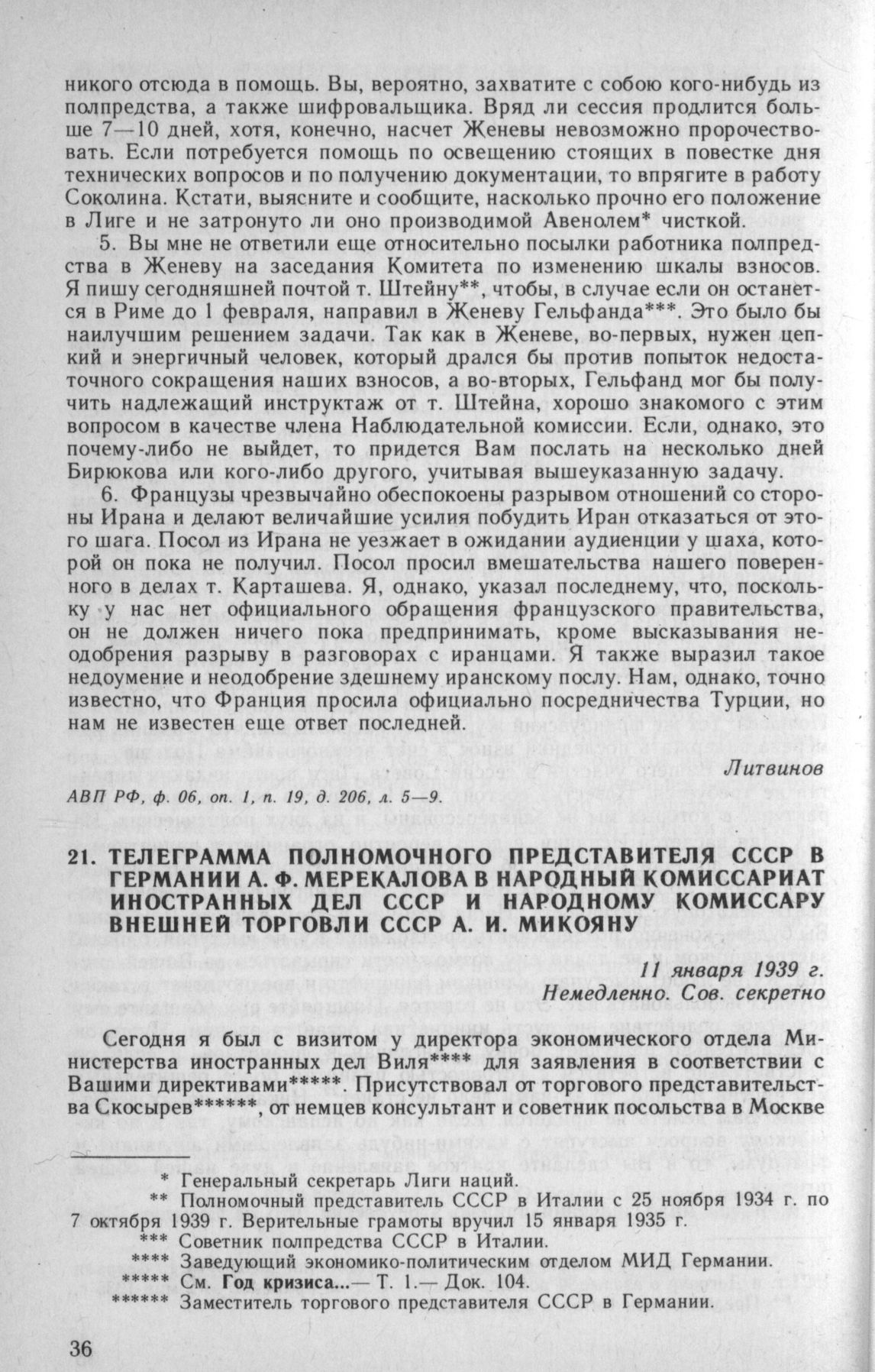 никого отсюда в помощь. Вы, вероятно, захватите с собою кого-нибудь из полпредства, а также шифровальщика. Вряд ли сессия продлится больше 7—10 дней, хотя, конечно, насчет Женевы невозможно пророчествовать. Если потребуется помощь по освещению стоящих в повестке дня технических вопросов и по получению документации, то впрягите в работу Соколина. Кстати, выясните и сообщите, насколько прочно его положение в Лиге и не затронуто ли оно производимой Авенолем* чисткой.

5. Вы мне не ответили еще относительно посылки работника полпредства в Женеву на заседания Комитета по изменению шкалы взносов. Я пишу сегодняшней почтой т. Штейну**, чтобы, в случае если он останется в Риме до 1 февраля, направил в Женеву Гельфанда***. Это было бы наилучшим решением задачи. Так как в Женеве, во-первых, нужен цепкий и энергичный человек, который дрался бы против попыток недостаточного сокращения наших взносов, а во-вторых, Гельфанд мог бы получить надлежащий инструктаж от т. Штейна, хорошо знакомого с этим вопросом в качестве члена Наблюдательной комиссии. Если, однако, это почему-либо не выйдет, то придется Вам послать на несколько дней Бирюкова или кого-либо другого, учитывая вышеуказанную задачу.

6. Французы чрезвычайно обеспокоены разрывом отношений со стороны Ирана и делают величайшие усилия побудить Иран отказаться от этого шага. Посол из Ирана не уезжает в ожидании аудиенции у шаха, которой он пока не получил. Посол просил вмешательства нашего поверенного в делах т. Карташева. Я, однако, указал последнему, что, поскольку у нас нет официального обращения французского правительства, он не должен ничего пока предпринимать, кроме высказывания неодобрения разрыву в разговорах с иранцами. Я также выразил такое недоумение и неодобрение здешнему иранскому послу. Нам, однако, точно известно, что Франция просила официально посредничества Турции, но нам не известен еще ответ последней.

Литвинов

АВП РФ, ф. 06, оп. 1, п. 19, д. 206, л. 5—9.

21. ТЕЛЕГРАММА ПОЛНОМОЧНОГО ПРЕДСТАВИТЕЛЯ СССР В ГЕРМАНИИ А. Ф. МЕРЕКАЛОВА В НАРОДНЫЙ КОМИССАРИАТ ИНОСТРАННЫХ ДЕЛ СССР И НАРОДНОМУ КОМИССАРУ ВНЕШНЕЙ ТОРГОВЛИ СССР А. И. МИКОЯНУ

11 января 1939 г.
Немедленно. Сов. секретно

Сегодня я был с визитом у директора экономического отдела Министерства иностранных дел Виля**** для заявления в соответствии с Вашими директивами*****. Присутствовал от торгового представительства Скосырев******, от немцев консультант и советник посольства в Москве

* Генеральный секретарь Лиги наций.
** Полномочный представитель СССР в Италии с 25 ноября 1934 г. по 7 октября 1939 г. Верительные грамоты вручил 15 января 1935 г.
*** Советник полпредства СССР в Италии.
**** Заведующий экономико-политическим отделом МИД Германии.
***** См. Год кризиса...— Т. 1.— Док. 104.
****** Заместитель торгового представителя СССР в Германии.

36